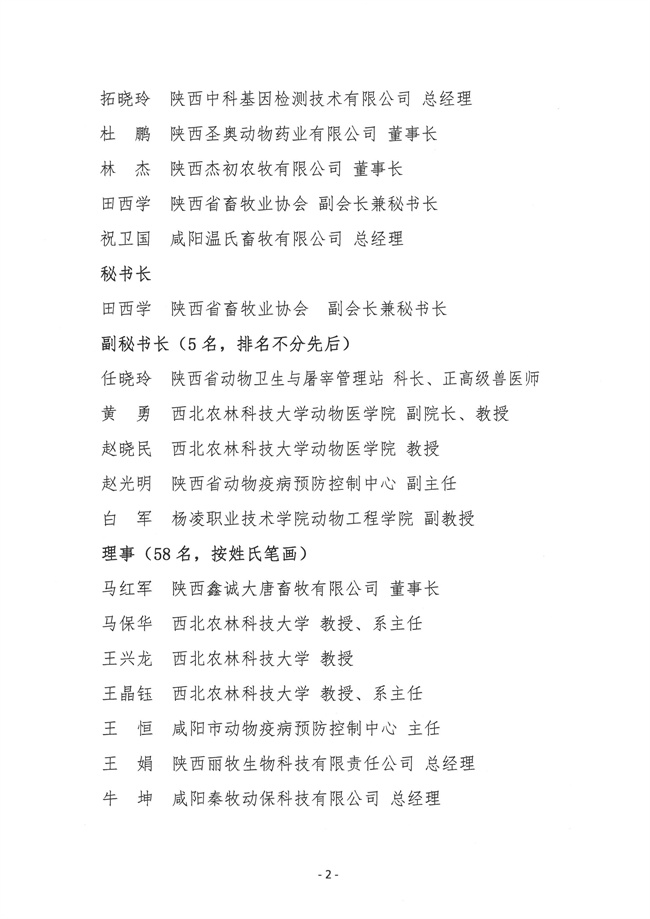 拓晓玲　陕西中科基因检测技术有限公司 总经理

杜　鹏　陕西圣奥动物药业有限公司 董事长

林　杰　陕西杰初农牧有限公司 董事长

田西学　陕西省畜牧业协会 副会长兼秘书长

祝卫国　咸阳温氏畜牧有限公司 总经理

秘书长

田西学　陕西省畜牧业协会　副会长兼秘书长

副秘书长（5名，排名不分先后）

任晓玲　陕西省动物卫生与屠宰管理站 科长、正高级兽医师

黄　勇　西北农林科技大学动物医学院 副院长、教授

赵晓民　西北农林科技大学动物医学院 教授

赵光明　陕西省动物疫病预防控制中心 副主任

白　军　杨凌职业技术学院动物工程学院 副教授

理事（58名，按姓氏笔画）

马红军　陕西鑫诚大唐畜牧有限公司 董事长

马保华　西北农林科技大学 教授、系主任

王兴龙　西北农林科技大学 教授

王晶钰　西北农林科技大学 教授、系主任

王　恒　咸阳市动物疫病预防控制中心 主任

王　娟　陕西丽牧生物科技有限责任公司 总经理

牛　坤　咸阳秦牧动保科技有限公司 总经理

- 2 -